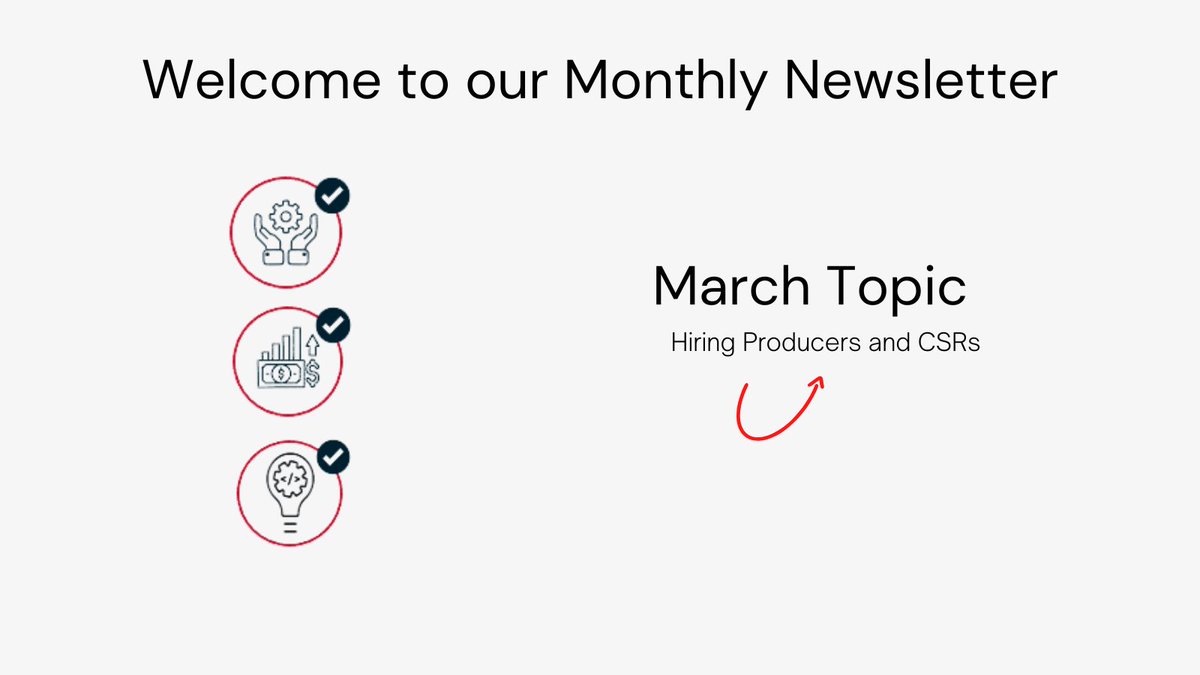 Welcome to our Monthly Newsletter

March Topic

Hiring Producers and CSRs